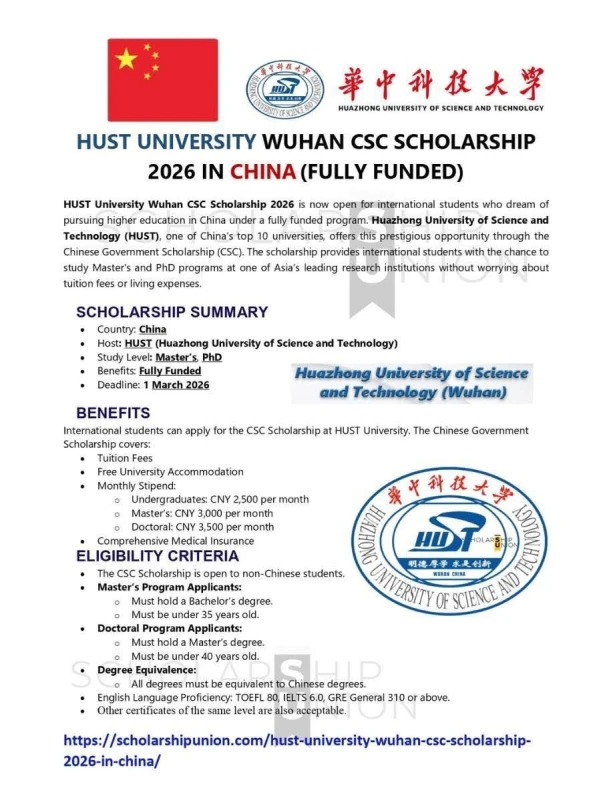 華中科技大學
HUAZHONG UNIVERSITY OF SCIENCE AND TECHNOLOGY

HUST UNIVERSITY WUHAN CSC SCHOLARSHIP 2026 IN CHINA (FULLY FUNDED)

HUST University Wuhan CSC Scholarship 2026 is now open for international students who dream of pursuing higher education in China under a fully funded program. Huazhong University of Science and Technology (HUST), one of China's top 10 universities, offers this prestigious opportunity through the Chinese Government Scholarship (CSC). The scholarship provides international students with the chance to study Master's and PhD programs at one of Asia's leading research institutions without worrying about tuition fees or living expenses.

SCHOLARSHIP SUMMARY
- Country: China
- Host: HUST (Huazhong University of Science and Technology)
- Study Level: Master's, PhD
- Benefits: Fully Funded
- Deadline: 1 March 2026

Huazhong University of Science and Technology (Wuhan)

BENEFITS
International students can apply for the CSC Scholarship at HUST University. The Chinese Government Scholarship covers:
- Tuition Fees
- Free University Accommodation
- Monthly Stipend:
  - Undergraduates: CNY 2,500 per month
  - Master's: CNY 3,000 per month
  - Doctoral: CNY 3,500 per month
- Comprehensive Medical Insurance

華中科技大學
HUAZHONG UNIVERSITY OF SCIENCE AND TECHNOLOGY
HUST
明德厚学 求是创新
WUHAN CHINA

ELIGIBILITY CRITERIA
- The CSC Scholarship is open to non-Chinese students.
- Master's Program Applicants:
  - Must hold a Bachelor's degree.
  - Must be under 35 years old.
- Doctoral Program Applicants:
  - Must hold a Master's degree.
  - Must be under 40 years old.
- Degree Equivalence:
  - All degrees must be equivalent to Chinese degrees.
- English Language Proficiency: TOEFL 80, IELTS 6.0, GRE General 310 or above.
- Other certificates of the same level are also acceptable.

SCHOLARSHIP UNION

https://scholarshipunion.com/hust-university-wuhan-csc-scholarship-2026-in-china/